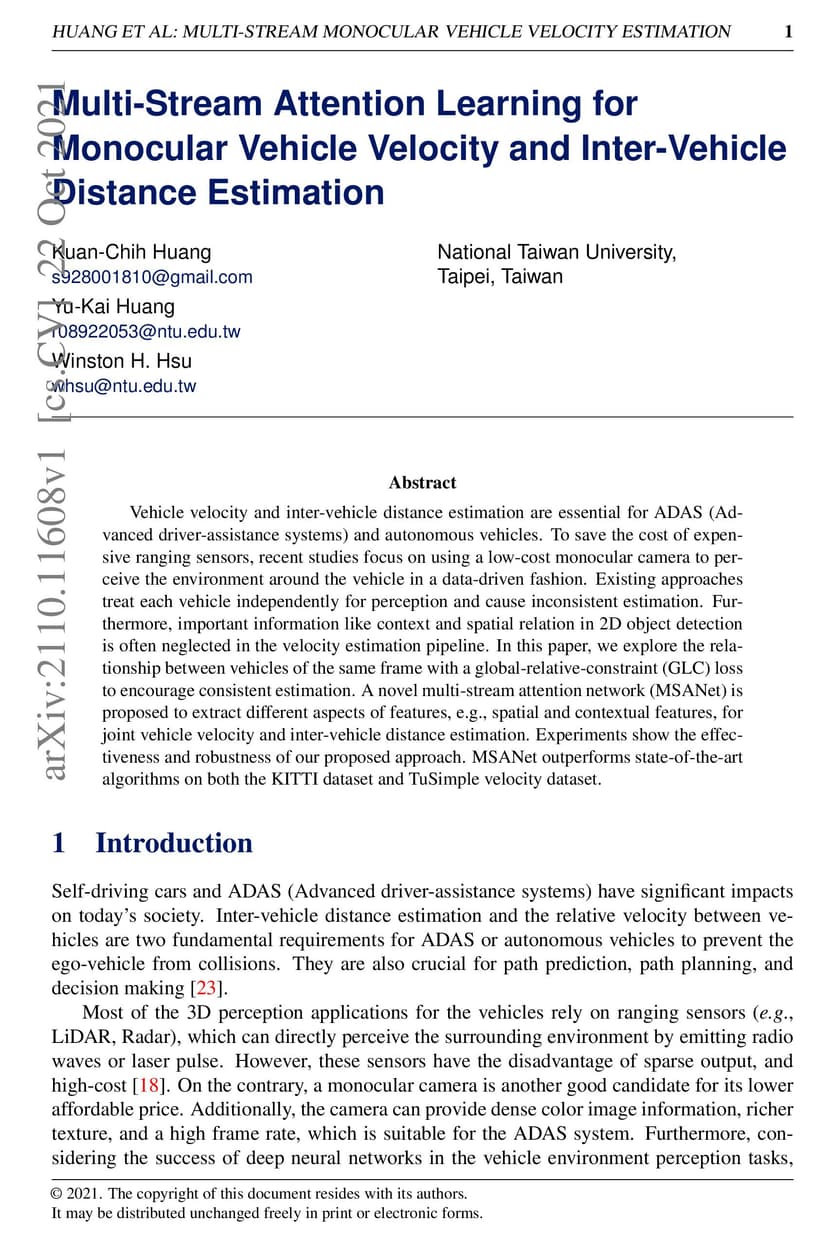 HUANG ET AL: MULTI-STREAM MONOCULAR VEHICLE VELOCITY ESTIMATION 1

arXiv:2110.11608v1 [cs.CV] 22 Oct 2021

Multi-Stream Attention Learning for Monocular Vehicle Velocity and Inter-Vehicle Distance Estimation

Kuan-Chih Huang
s928001810@gmail.com
Yu-Kai Huang
r08922053@ntu.edu.tw
Winston H. Hsu
whsu@ntu.edu.tw

National Taiwan University,
Taipei, Taiwan

Abstract

Vehicle velocity and inter-vehicle distance estimation are essential for ADAS (Advanced driver-assistance systems) and autonomous vehicles. To save the cost of expensive ranging sensors, recent studies focus on using a low-cost monocular camera to perceive the environment around the vehicle in a data-driven fashion. Existing approaches treat each vehicle independently for perception and cause inconsistent estimation. Furthermore, important information like context and spatial relation in 2D object detection is often neglected in the velocity estimation pipeline. In this paper, we explore the relationship between vehicles of the same frame with a global-relative-constraint (GLC) loss to encourage consistent estimation. A novel multi-stream attention network (MSANet) is proposed to extract different aspects of features, e.g., spatial and contextual features, for joint vehicle velocity and inter-vehicle distance estimation. Experiments show the effectiveness and robustness of our proposed approach. MSANet outperforms state-of-the-art algorithms on both the KITTI dataset and TuSimple velocity dataset.

1 Introduction

Self-driving cars and ADAS (Advanced driver-assistance systems) have significant impacts on today's society. Inter-vehicle distance estimation and the relative velocity between vehicles are two fundamental requirements for ADAS or autonomous vehicles to prevent the ego-vehicle from collisions. They are also crucial for path prediction, path planning, and decision making [23].

Most of the 3D perception applications for the vehicles rely on ranging sensors (e.g., LiDAR, Radar), which can directly perceive the surrounding environment by emitting radio waves or laser pulse. However, these sensors have the disadvantage of sparse output, and high-cost [18]. On the contrary, a monocular camera is another good candidate for its lower affordable price. Additionally, the camera can provide dense color image information, richer texture, and a high frame rate, which is suitable for the ADAS system. Furthermore, considering the success of deep neural networks in the vehicle environment perception tasks,

© 2021. The copyright of this document resides with its authors.
It may be distributed unchanged freely in print or electronic forms.